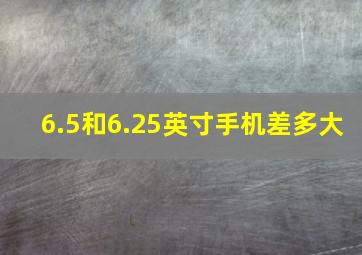 6.5和6.25英寸手机差多大